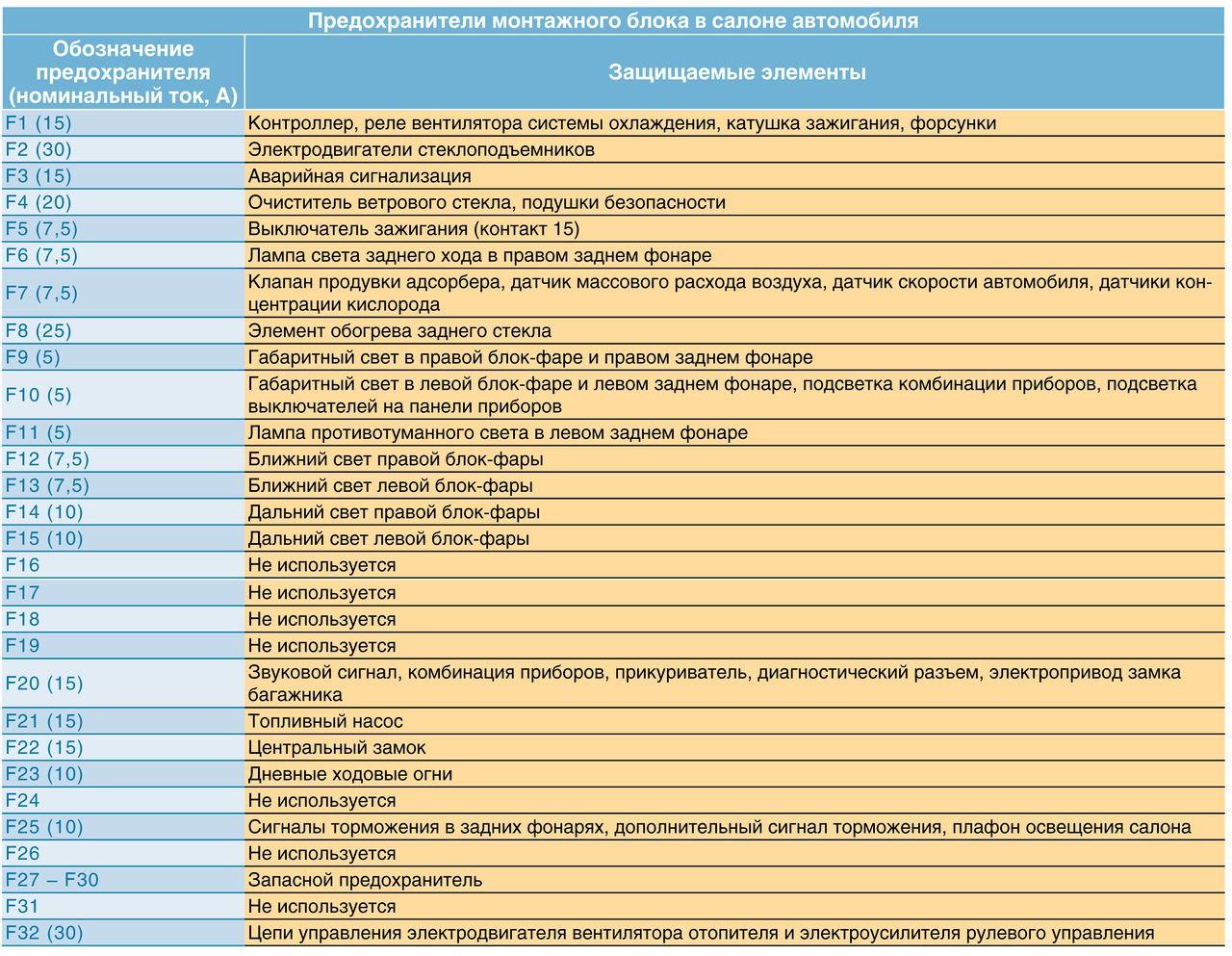 Предохранители монтажного блока в салоне автомобиля

| Обозначение предохранителя (номинальный ток, А) | Защищаемые элементы |
|---|---|
| F1 (15) | Контроллер, реле вентилятора системы охлаждения, катушка зажигания, форсунки |
| F2 (30) | Электродвигатели стеклоподъемников |
| F3 (15) | Аварийная сигнализация |
| F4 (20) | Очиститель ветрового стекла, подушки безопасности |
| F5 (7,5) | Выключатель зажигания (контакт 15) |
| F6 (7,5) | Лампа света заднего хода в правом заднем фонаре |
| F7 (7,5) | Клапан продувки адсорбера, датчик массового расхода воздуха, датчик скорости автомобиля, датчики концентрации кислорода |
| F8 (25) | Элемент обогрева заднего стекла |
| F9 (5) | Габаритный свет в правой блок-фаре и правом заднем фонаре |
| F10 (5) | Габаритный свет в левой блок-фаре и левом заднем фонаре, подсветка комбинации приборов, подсветка выключателей на панели приборов |
| F11 (5) | Лампа противотуманного света в левом заднем фонаре |
| F12 (7,5) | Ближний свет правой блок-фары |
| F13 (7,5) | Ближний свет левой блок-фары |
| F14 (10) | Дальний свет правой блок-фары |
| F15 (10) | Дальний свет левой блок-фары |
| F16 | Не используется |
| F17 | Не используется |
| F18 | Не используется |
| F19 | Не используется |
| F20 (15) | Звуковой сигнал, комбинация приборов, прикуриватель, диагностический разъем, электропривод замка багажника |
| F21 (15) | Топливный насос |
| F22 (15) | Центральный замок |
| F23 (10) | Дневные ходовые огни |
| F24 | Не используется |
| F25 (10) | Сигналы торможения в задних фонарях, дополнительный сигнал торможения, плафон освещения салона |
| F26 | Не используется |
| F27 – F30 | Запасной предохранитель |
| F31 | Не используется |
| F32 (30) | Цепи управления электродвигателя вентилятора отопителя и электроусилителя рулевого управления |